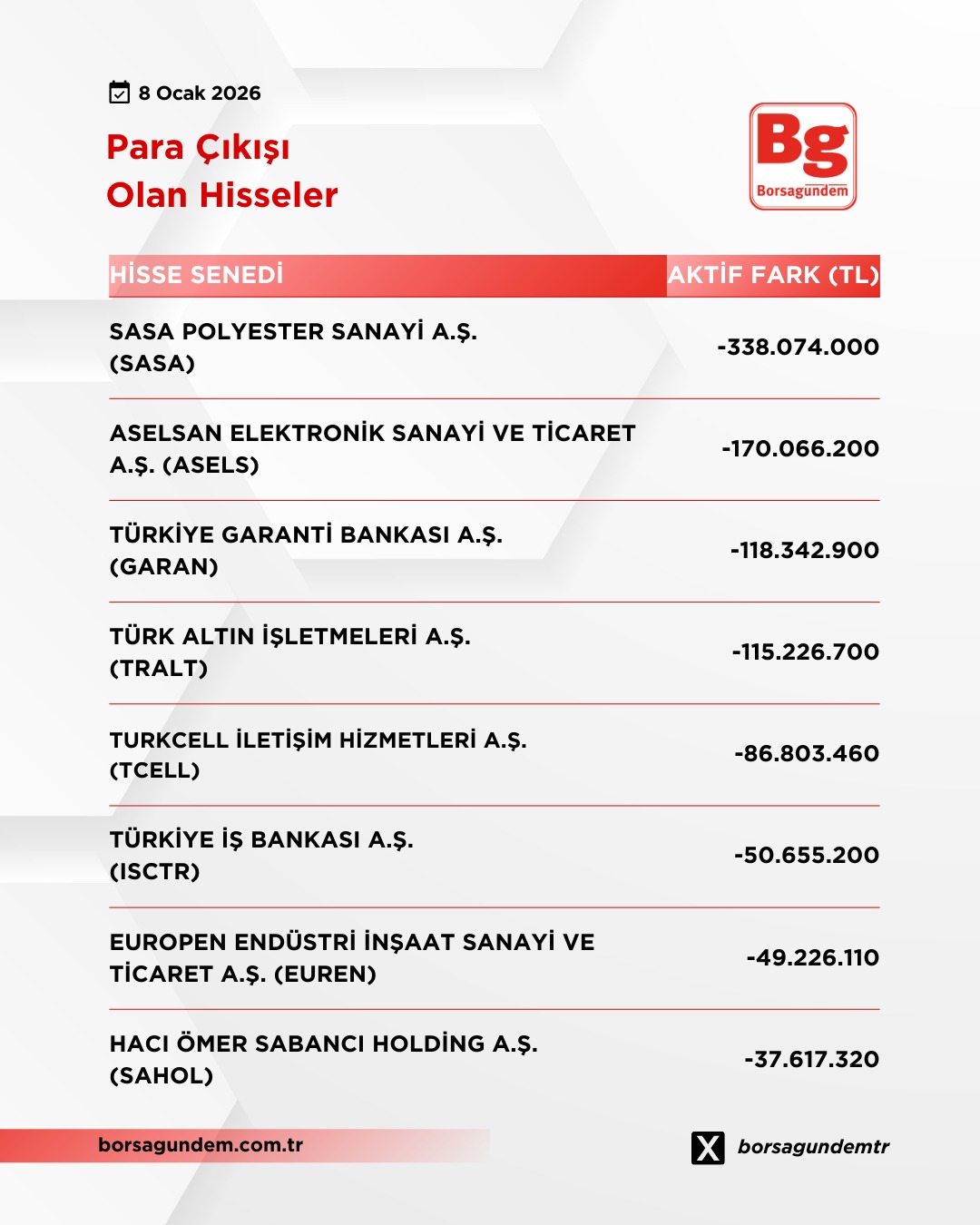 8 Ocak 2026

Para Çıkışı
Olan Hisseler

Bg
Borsagündem

| HİSSE SENEDİ | AKTİF FARK (TL) |
|---|---|
| SASA POLYESTER SANAYİ A.Ş. (SASA) | -338.074.000 |
| ASELSAN ELEKTRONİK SANAYİ VE TİCARET A.Ş. (ASELS) | -170.066.200 |
| TÜRKİYE GARANTİ BANKASI A.Ş. (GARAN) | -118.342.900 |
| TÜRK ALTIN İŞLETMELERİ A.Ş. (TRALT) | -115.226.700 |
| TURKCELL İLETİŞİM HİZMETLERİ A.Ş. (TCELL) | -86.803.460 |
| TÜRKİYE İŞ BANKASI A.Ş. (ISCTR) | -50.655.200 |
| EUROPEN ENDÜSTRİ İNŞAAT SANAYİ VE TİCARET A.Ş. (EUREN) | -49.226.110 |
| HACI ÖMER SABANCI HOLDİNG A.Ş. (SAHOL) | -37.617.320 |

borsagundem.com.tr

borsagundemtr